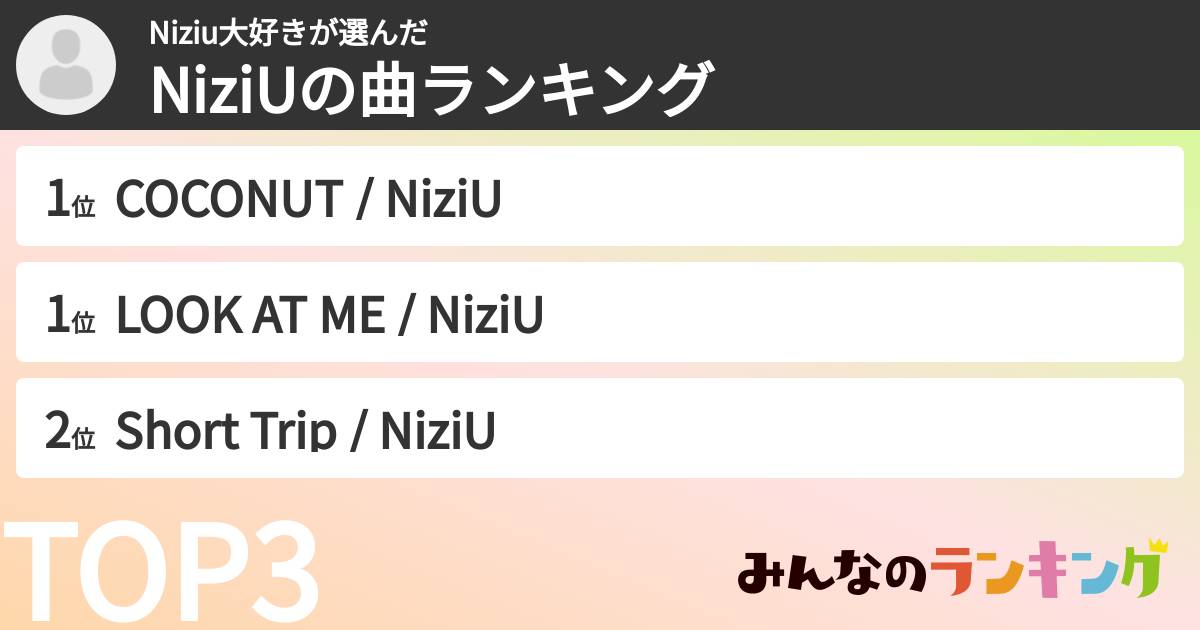 Niziu大好きが選んだ
NiziUの曲ランキング

1位 COCONUT / NiziU

1位 LOOK AT ME / NiziU

2位 Short Trip / NiziU

TOP3

みんなのランキング